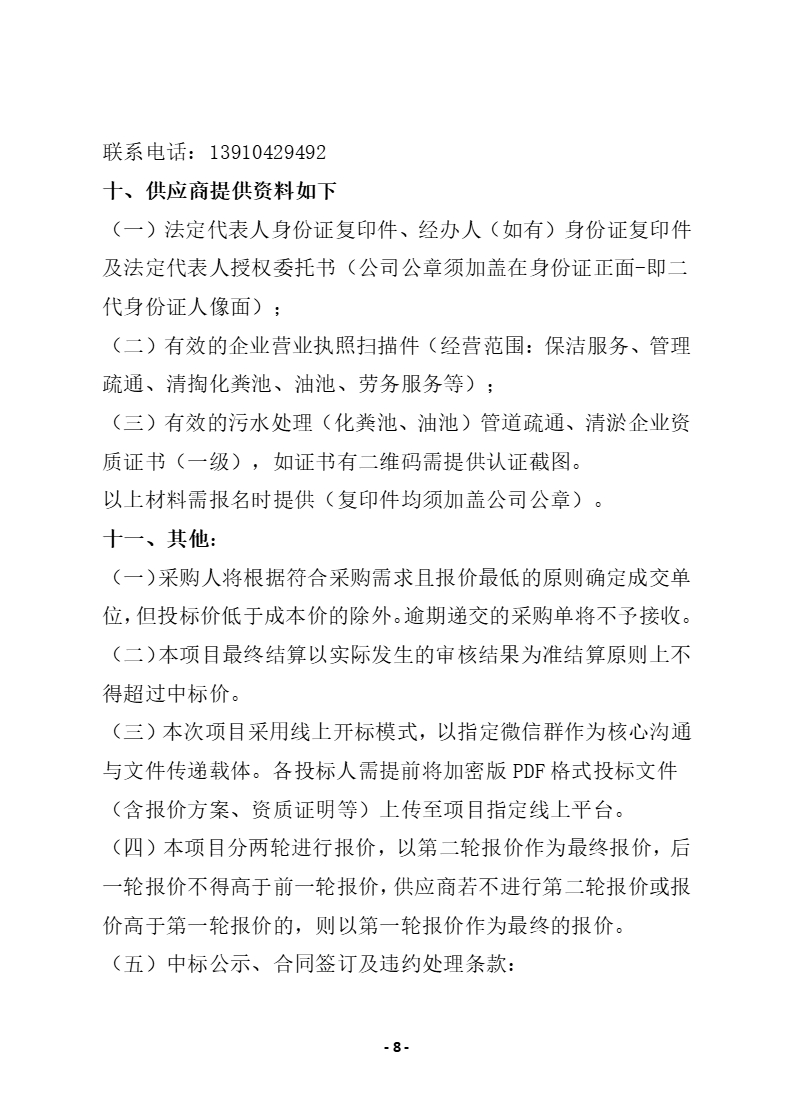 联系电话：13910429492
十、供应商提供资料如下
（一）法定代表人身份证复印件、经办人（如有）身份证复印件及法定代表人授权委托书（公司公章须加盖在身份证正面-即二代身份证人像面）；
（二）有效的企业营业执照扫描件（经营范围：保洁服务、管理疏通、清掏化粪池、油池、劳务服务等）；
（三）有效的污水处理（化粪池、油池）管道疏通、清淤企业资质证书（一级），如证书有二维码需提供认证截图。
以上材料需报名时提供（复印件均须加盖公司公章）。
十一、其他：
（一）采购人将根据符合采购需求且报价最低的原则确定成交单位，但投标价低于成本价的除外。逾期递交的采购单将不予接收。
（二）本项目最终结算以实际发生的审核结果为准结算原则上不得超过中标价。
（三）本次项目采用线上开标模式，以指定微信群作为核心沟通与文件传递载体。各投标人需提前将加密版 PDF 格式投标文件（含报价方案、资质证明等）上传至项目指定线上平台。
（四）本项目分两轮进行报价，以第二轮报价作为最终报价，后一轮报价不得高于前一轮报价，供应商若不进行第二轮报价或报价高于第一轮报价的，则以第一轮报价作为最终的报价。
（五）中标公示、合同签订及违约处理条款：
- 8 -